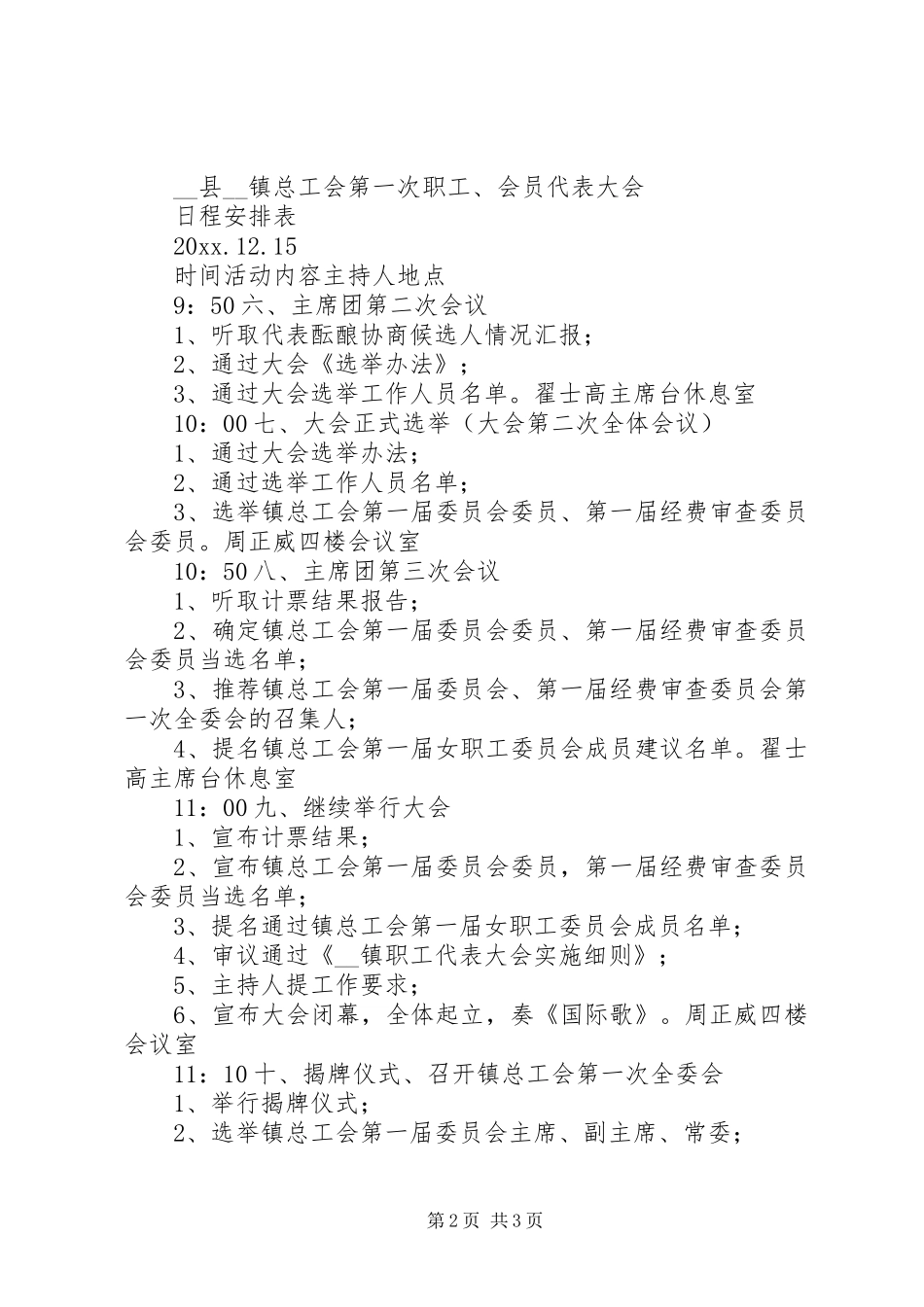 __县__镇总工会第一次职工、会员代表大会

日程安排表

20xx.12.15

时间活动内容主持人地点

9：50 六、主席团第二次会议

1、听取代表酝酿协商候选人情况汇报；

2、通过大会《选举办法》；

3、通过大会选举工作人员名单。翟士高主席台休息室

10：00 七、大会正式选举（大会第二次全体会议）

1、通过大会选举办法；

2、通过选举工作人员名单；

3、选举镇总工会第一届委员会委员、第一届经费审查委员会委员。周正威四楼会议室

10：50 八、主席团第三次会议

1、听取计票结果报告；

2、确定镇总工会第一届委员会委员、第一届经费审查委员会委员当选名单；

3、推荐镇总工会第一届委员会、第一届经费审查委员会第一次全委会的召集人；

4、提名镇总工会第一届女职工委员会成员建议名单。翟士高主席台休息室

11：00 九、继续举行大会

1、宣布计票结果；

2、宣布镇总工会第一届委员会委员，第一届经费审查委员会委员当选名单；

3、提名通过镇总工会第一届女职工委员会成员名单；

4、审议通过《__镇职工代表大会实施细则》；

5、主持人提工作要求；

6、宣布大会闭幕，全体起立，奏《国际歌》。周正威四楼会议室

11：10 十、揭牌仪式、召开镇总工会第一次全委会

1、举行揭牌仪式；

2、选举镇总工会第一届委员会主席、副主席、常委；

第 2 页 共 3 页